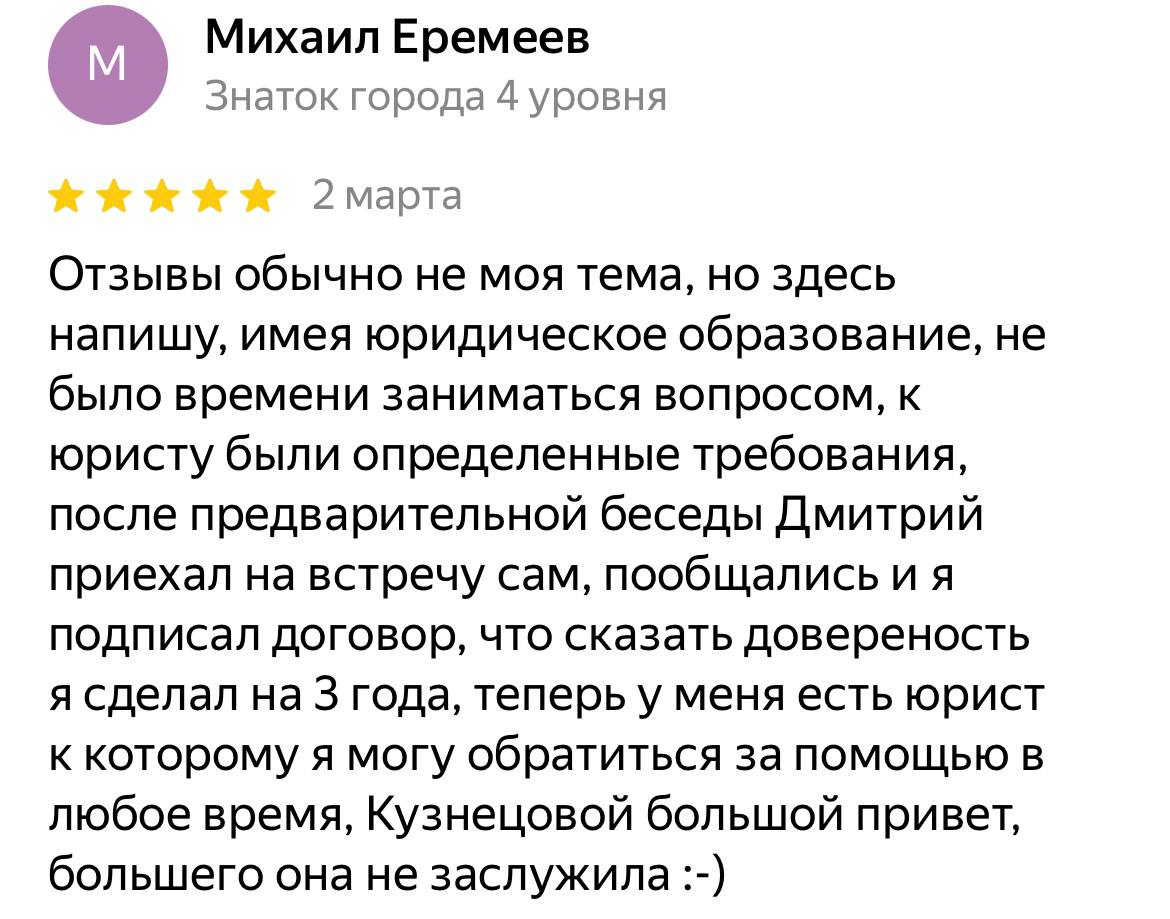 М

Михаил Еремеев
Знаток города 4 уровня

2 марта

Отзывы обычно не моя тема, но здесь напишу, имея юридическое образование, не было времени заниматься вопросом, к юристу были определенные требования, после предварительной беседы Дмитрий приехал на встречу сам, пообщались и я подписал договор, что сказать довереность я сделал на 3 года, теперь у меня есть юрист к которому я могу обратиться за помощью в любое время, Кузнецовой большой привет, большего она не заслужила :-)